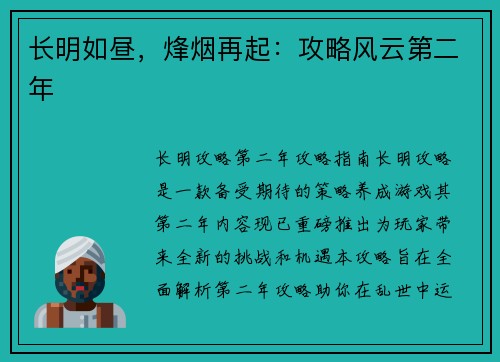 长明如昼，烽烟再起：攻略风云第二年

长明攻略第二年攻略指南长明攻略是一款备受期待的策略养成游戏其第二年内容现已重磅推出为玩家带来全新的挑战和机遇本攻略旨在全面解析第二年攻略助你在乱世中运